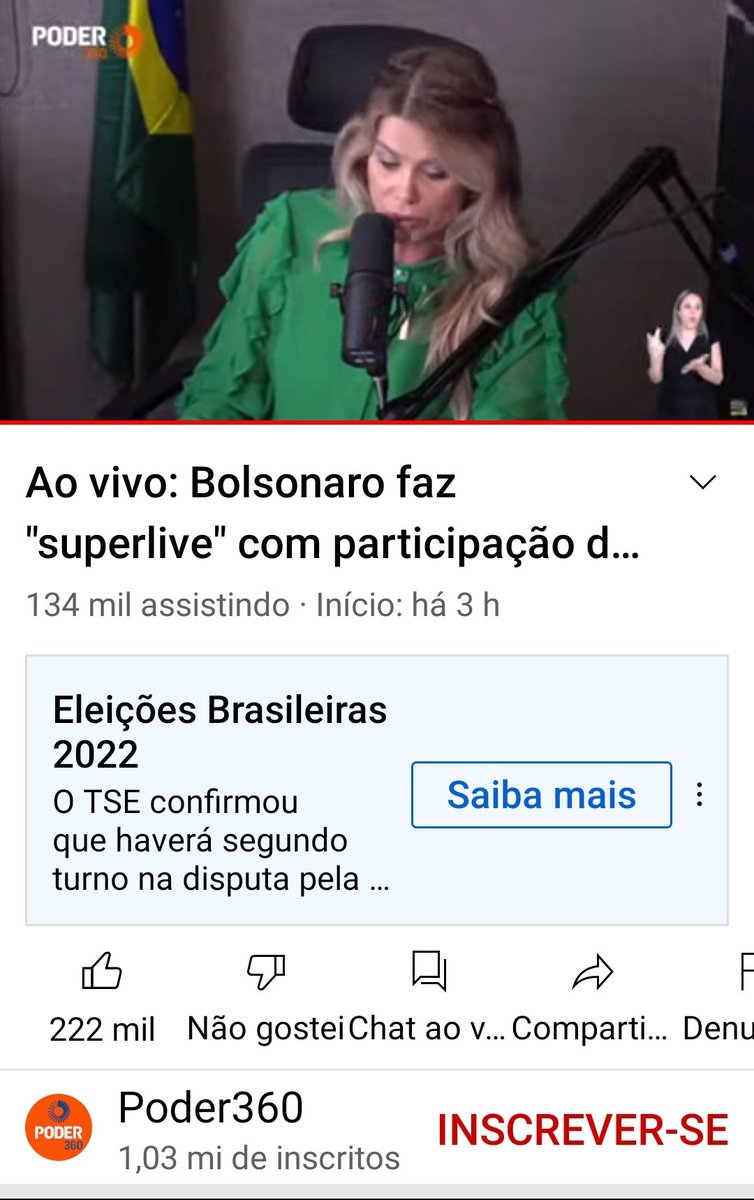 PODER 360

Ao vivo: Bolsonaro faz "superlive" com participação d...

134 mil assistindo · Início: há 3 h

Eleições Brasileiras 2022

O TSE confirmou que haverá segundo turno na disputa pela ...

Saiba mais

222 mil

Não gostei

Chat ao v...

Comparti...

Denu

PODER 360

Poder360

1,03 mi de inscritos

INSCREVER-SE